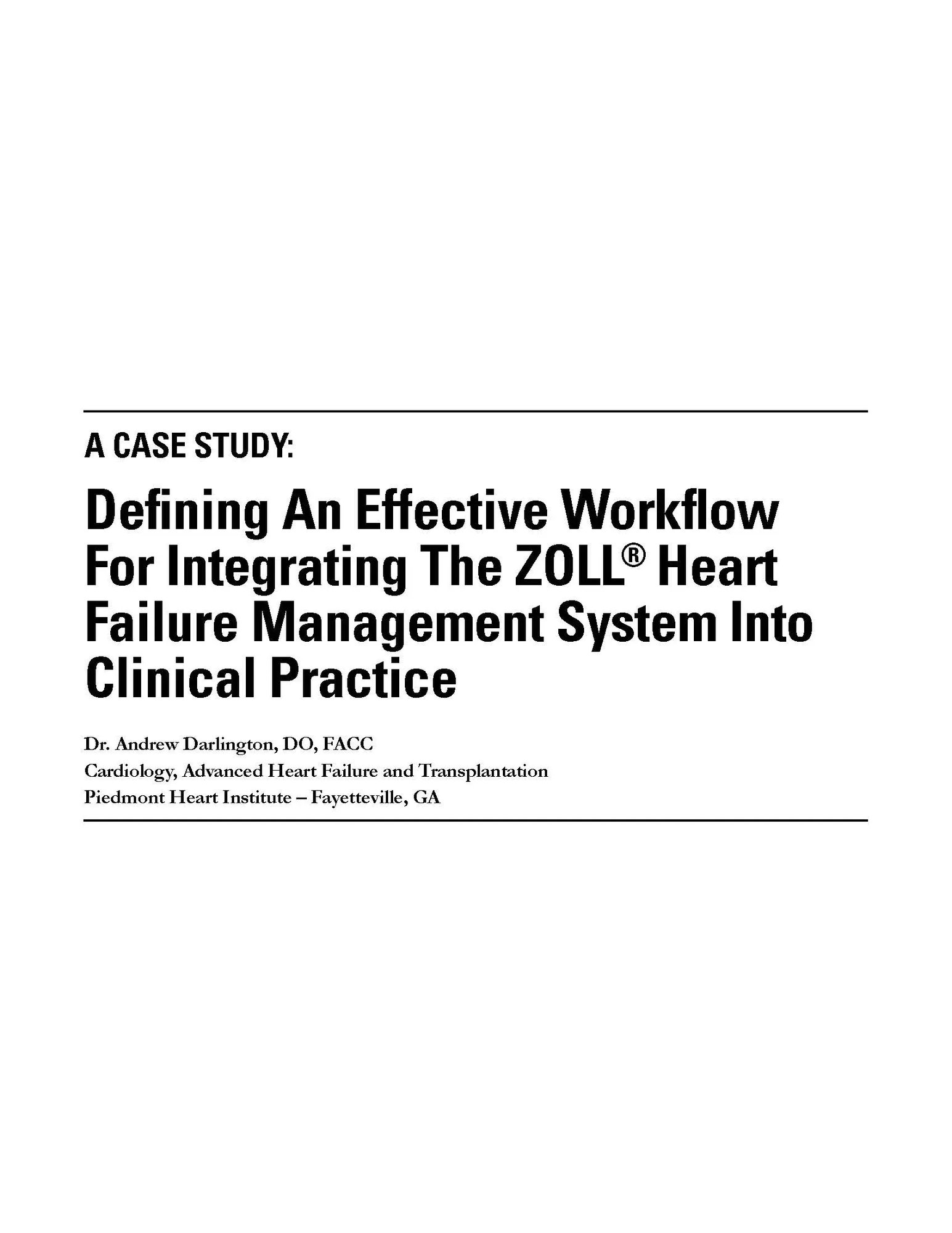 A CASE STUDY:

Defining An Effective Workflow For Integrating The ZOLL® Heart Failure Management System Into Clinical Practice

Dr. Andrew Darlington, DO, FACC
Cardiology, Advanced Heart Failure and Transplantation
Piedmont Heart Institute – Fayetteville, GA